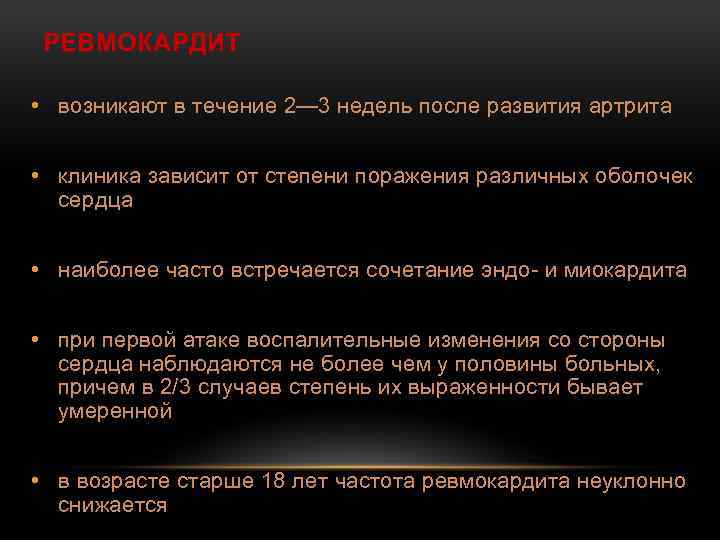 РЕВМОКАРДИТ

• возникают в течение 2—3 недель после развития артрита

• клиника зависит от степени поражения различных оболочек сердца

• наиболее часто встречается сочетание эндо- и миокардита

• при первой атаке воспалительные изменения со стороны сердца наблюдаются не более чем у половины больных, причем в 2/3 случаев степень их выраженности бывает умеренной

• в возрасте старше 18 лет частота ревмокардита неуклонно снижается